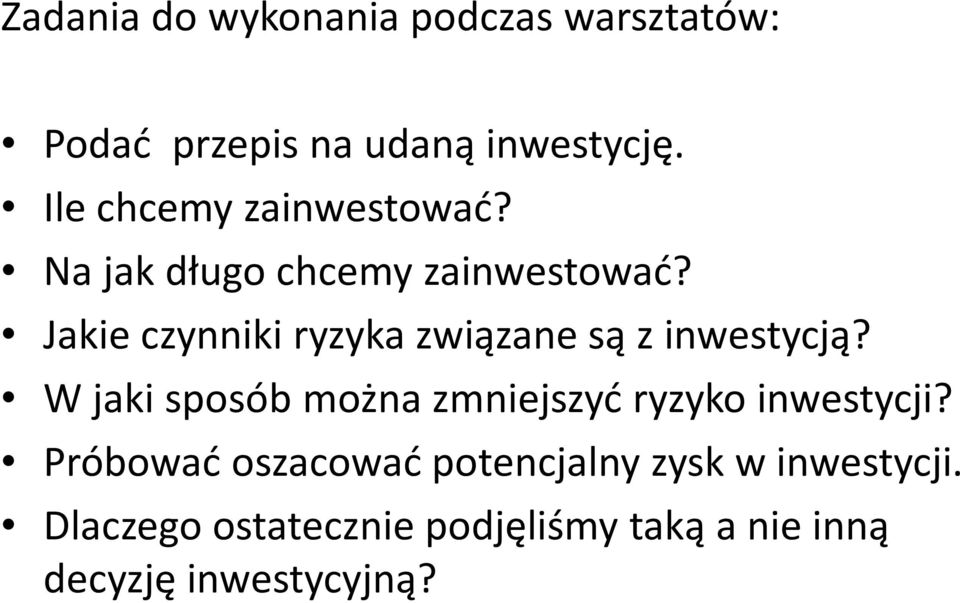 Zadania do wykonania podczas warsztatów:

• Podać przepis na udaną inwestycję.
• Ile chcemy zainwestować?
• Na jak długo chcemy zainwestować?
• Jakie czynniki ryzyka związane są z inwestycją?
• W jaki sposób można zmniejszyć ryzyko inwestycji?
• Próbować oszacować potencjalny zysk w inwestycji.
• Dlaczego ostatecznie podjęliśmy taką a nie inną decyzję inwestycyjną?